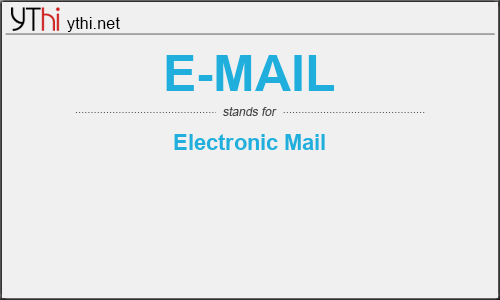 YThi ythi.net

E-MAIL

stands for

Electronic Mail